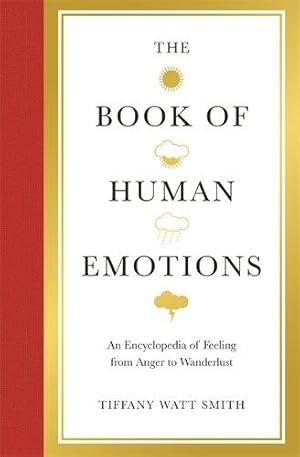 THE

BOOK OF

HUMAN

EMOTIONS

An Encyclopedia of Feeling from Anger to Wanderlust

TIFFANY WATT SMITH